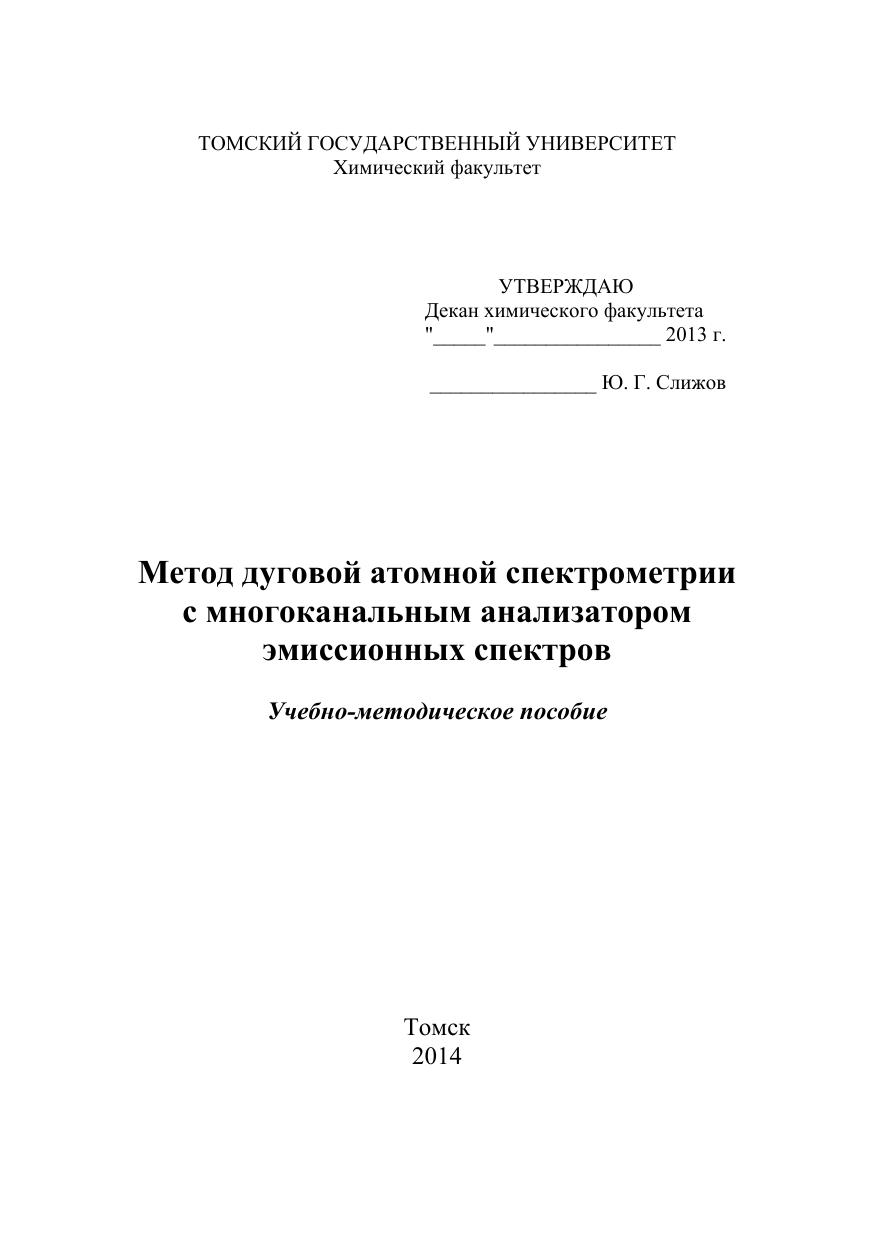 ТОМСКИЙ ГОСУДАРСТВЕННЫЙ УНИВЕРСИТЕТ
Химический факультет

УТВЕРЖДАЮ
Декан химического факультета
"_____"________________ 2013 г.

________________ Ю. Г. Слижов

Метод дуговой атомной спектрометрии с многоканальным анализатором эмиссионных спектров

Учебно-методическое пособие

Томск
2014